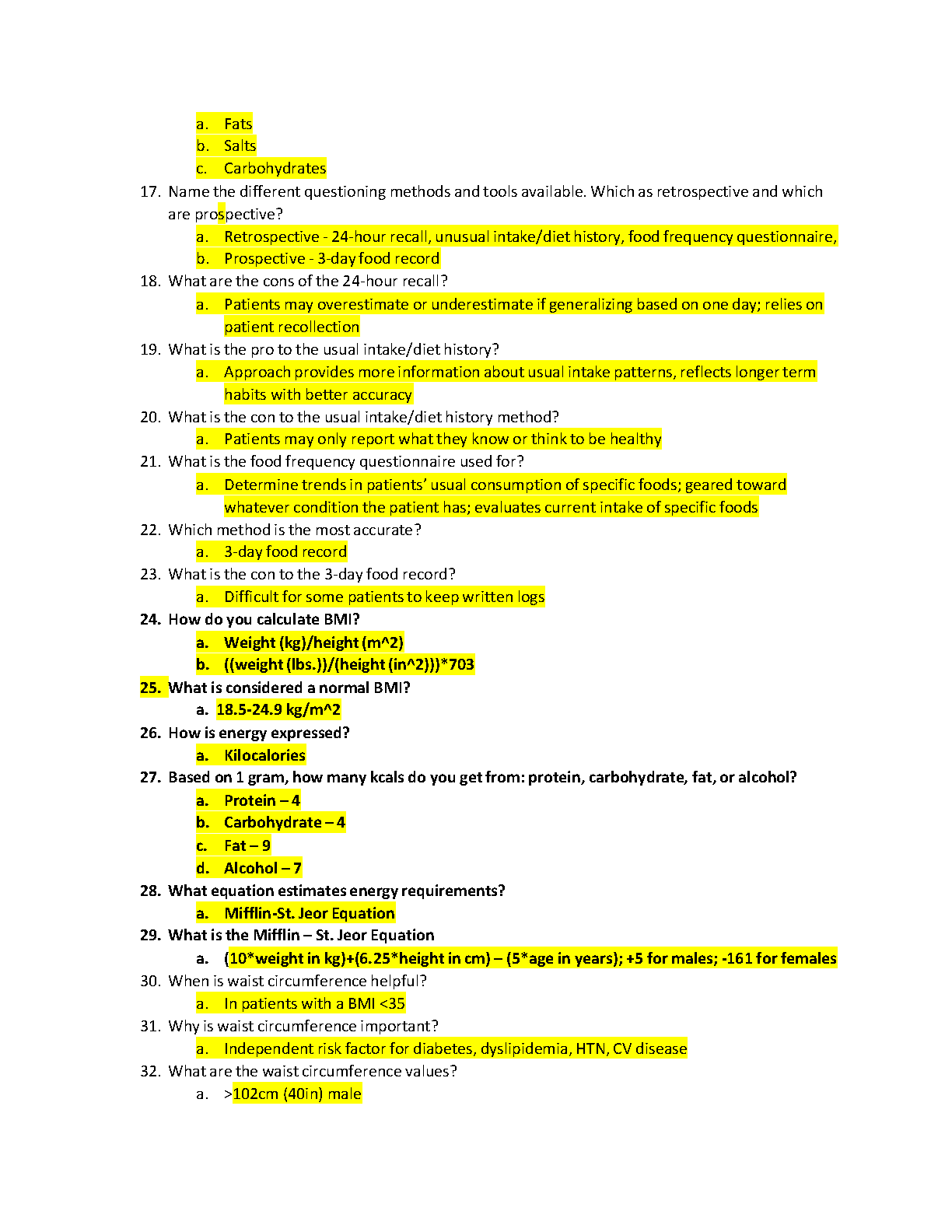 a. Fats
b. Salts
c. Carbohydrates

17. Name the different questioning methods and tools available. Which as retrospective and which are prospective?
a. Retrospective - 24-hour recall, unusual intake/diet history, food frequency questionnaire,
b. Prospective - 3-day food record

18. What are the cons of the 24-hour recall?
a. Patients may overestimate or underestimate if generalizing based on one day; relies on patient recollection

19. What is the pro to the usual intake/diet history?
a. Approach provides more information about usual intake patterns, reflects longer term habits with better accuracy

20. What is the con to the usual intake/diet history method?
a. Patients may only report what they know or think to be healthy

21. What is the food frequency questionnaire used for?
a. Determine trends in patients' usual consumption of specific foods; geared toward whatever condition the patient has; evaluates current intake of specific foods

22. Which method is the most accurate?
a. 3-day food record

23. What is the con to the 3-day food record?
a. Difficult for some patients to keep written logs

24. How do you calculate BMI?
a. Weight (kg)/height (m^2)
b. ((weight (lbs.))/(height (in^2)))*703

25. What is considered a normal BMI?
a. 18.5-24.9 kg/m^2

26. How is energy expressed?
a. Kilocalories

27. Based on 1 gram, how many kcals do you get from: protein, carbohydrate, fat, or alcohol?
a. Protein – 4
b. Carbohydrate – 4
c. Fat – 9
d. Alcohol – 7

28. What equation estimates energy requirements?
a. Mifflin-St. Jeor Equation

29. What is the Mifflin – St. Jeor Equation
a. (10*weight in kg)+(6.25*height in cm) – (5*age in years); +5 for males; -161 for females

30. When is waist circumference helpful?
a. In patients with a BMI <35

31. Why is waist circumference important?
a. Independent risk factor for diabetes, dyslipidemia, HTN, CV disease

32. What are the waist circumference values?
a. >102cm (40in) male